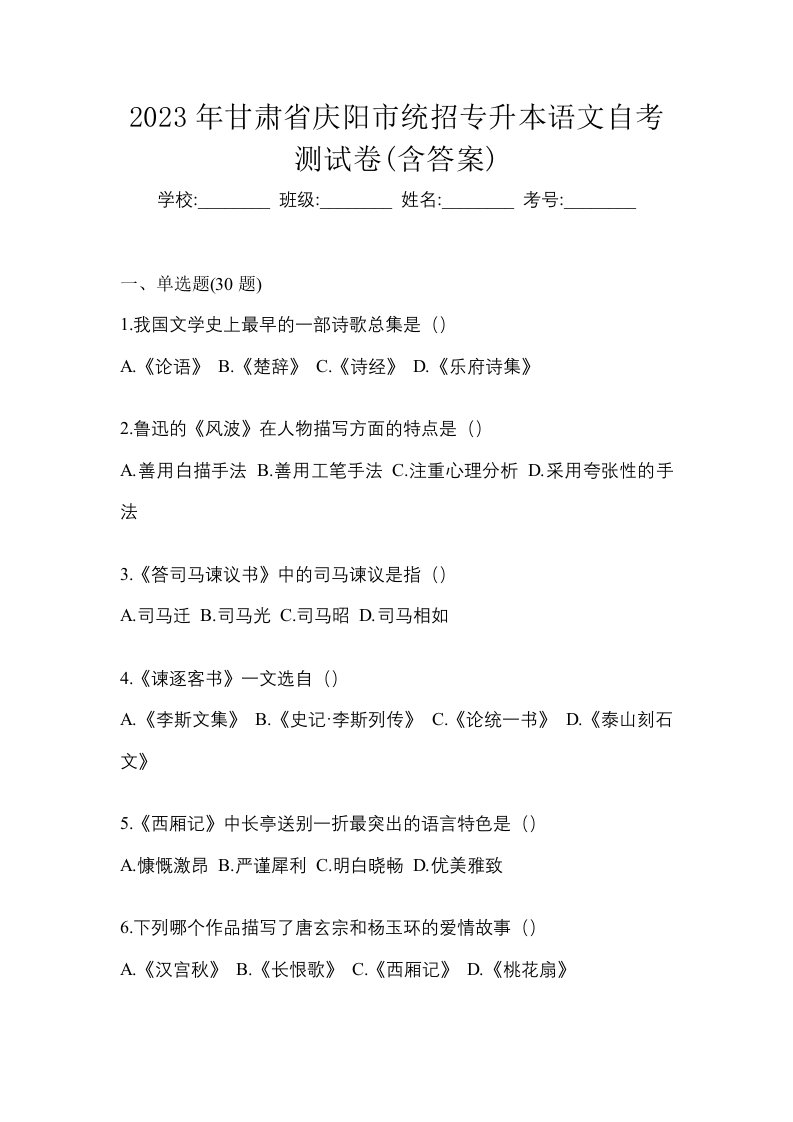 2023 年甘肃省庆阳市统招专升本语文自考测试卷(含答案)

学校:________ 班级:________ 姓名:________ 考号:________

一、单选题(30 题)

1.我国文学史上最早的一部诗歌总集是（）

A.《论语》 B.《楚辞》 C.《诗经》 D.《乐府诗集》

2.鲁迅的《风波》在人物描写方面的特点是（）

A.善用白描手法 B.善用工笔手法 C.注重心理分析 D.采用夸张性的手法

3.《答司马谏议书》中的司马谏议是指（）

A.司马迁 B.司马光 C.司马昭 D.司马相如

4.《谏逐客书》一文选自（）

A.《李斯文集》 B.《史记·李斯列传》 C.《论统一书》 D.《泰山刻石文》

5.《西厢记》中长亭送别一折最突出的语言特色是（）

A.慷慨激昂 B.严谨犀利 C.明白晓畅 D.优美雅致

6.下列哪个作品描写了唐玄宗和杨玉环的爱情故事（）

A.《汉宫秋》 B.《长恨歌》 C.《西厢记》 D.《桃花扇》